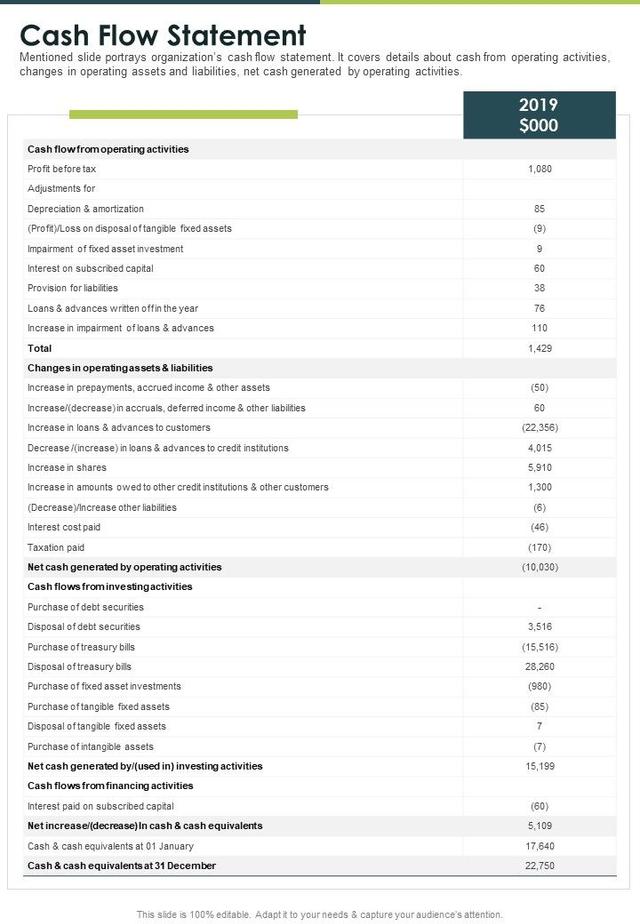 Cash Flow Statement

Mentioned slide portrays organization's cash flow statement. It covers details about cash from operating activities, changes in operating assets and liabilities, net cash generated by operating activities.

| | 2019 $000 |
|---|---|
| Cash flow from operating activities | |
| Profit before tax | 1,080 |
| Adjustments for | |
| Depreciation & amortization | 85 |
| (Profit)/Loss on disposal of tangible fixed assets | (9) |
| Impairment of fixed asset investment | 9 |
| Interest on subscribed capital | 60 |
| Provision for liabilities | 38 |
| Loans & advances written off in the year | 76 |
| Increase in impairment of loans & advances | 110 |
| Total | 1,429 |
| Changes in operating assets & liabilities | |
| Increase in prepayments, accrued income & other assets | (50) |
| Increase/(decrease) in accruals, deferred income & other liabilities | 60 |
| Increase in loans & advances to customers | (22,356) |
| Decrease /(increase) in loans & advances to credit institutions | 4,015 |
| Increase in shares | 5,910 |
| Increase in amounts owed to other credit institutions & other customers | 1,300 |
| (Decrease)/Increase other liabilities | (6) |
| Interest cost paid | (46) |
| Taxation paid | (170) |
| Net cash generated by operating activities | (10,030) |
| Cash flows from investing activities | |
| Purchase of debt securities | - |
| Disposal of debt securities | 3,516 |
| Purchase of treasury bills | (15,516) |
| Disposal of treasury bills | 28,260 |
| Purchase of fixed asset investments | (980) |
| Purchase of tangible fixed assets | (85) |
| Disposal of tangible fixed assets | 7 |
| Purchase of intangible assets | (7) |
| Net cash generated by/(used in) investing activities | 15,199 |
| Cash flows from financing activities | |
| Interest paid on subscribed capital | (60) |
| Net increase/(decrease) In cash & cash equivalents | 5,109 |
| Cash & cash equivalents at 01 January | 17,640 |
| Cash & cash equivalents at 31 December | 22,750 |

This slide is 100% editable. Adapt it to your needs & capture your audience's attention.